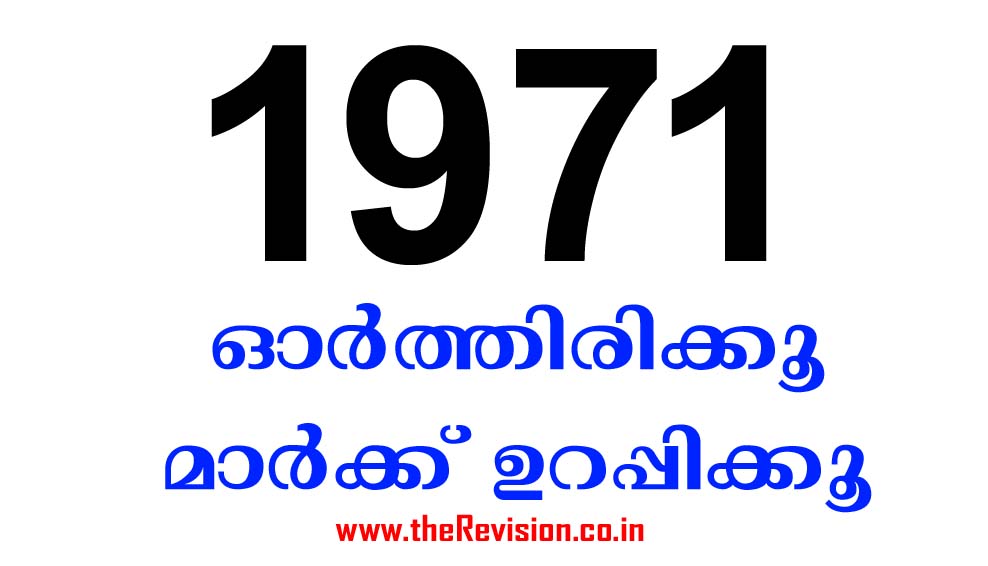 1971

ഓർത്തിരിക്കൂ

മാർക്ക് ഉറപ്പിക്കൂ

www.theRevision.co.in